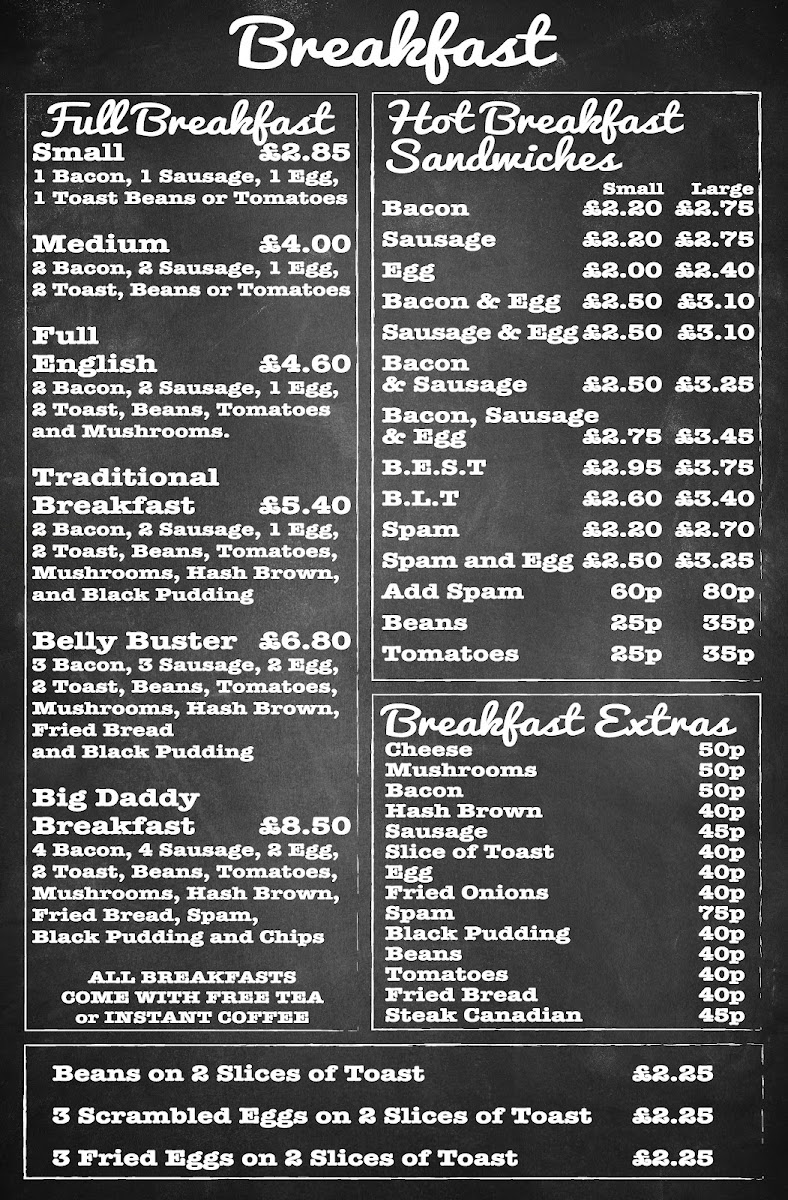 Breakfast

Full Breakfast

Small £2.85
1 Bacon, 1 Sausage, 1 Egg, 1 Toast Beans or Tomatoes

Medium £4.00
2 Bacon, 2 Sausage, 1 Egg, 2 Toast, Beans or Tomatoes

Full English £4.60
2 Bacon, 2 Sausage, 1 Egg, 2 Toast, Beans, Tomatoes and Mushrooms.

Traditional Breakfast £5.40
2 Bacon, 2 Sausage, 1 Egg, 2 Toast, Beans, Tomatoes, Mushrooms, Hash Brown, and Black Pudding

Belly Buster £6.80
3 Bacon, 3 Sausage, 2 Egg, 2 Toast, Beans, Tomatoes, Mushrooms, Hash Brown, Fried Bread and Black Pudding

Big Daddy Breakfast £8.50
4 Bacon, 4 Sausage, 2 Egg, 2 Toast, Beans, Tomatoes, Mushrooms, Hash Brown, Fried Bread, Spam, Black Pudding and Chips

ALL BREAKFASTS COME WITH FREE TEA or INSTANT COFFEE

Hot Breakfast Sandwiches

| | Small | Large |
|---|---|---|
| Bacon | £2.20 | £2.75 |
| Sausage | £2.20 | £2.75 |
| Egg | £2.00 | £2.40 |
| Bacon & Egg | £2.50 | £3.10 |
| Sausage & Egg | £2.50 | £3.10 |
| Bacon & Sausage | £2.50 | £3.25 |
| Bacon, Sausage & Egg | £2.75 | £3.45 |
| B.E.S.T | £2.95 | £3.75 |
| B.L.T | £2.60 | £3.40 |
| Spam | £2.20 | £2.70 |
| Spam and Egg | £2.50 | £3.25 |
| Add Spam | 60p | 80p |
| Beans | 25p | 35p |
| Tomatoes | 25p | 35p |

Breakfast Extras

| | |
|---|---|
| Cheese | 50p |
| Mushrooms | 50p |
| Bacon | 50p |
| Hash Brown | 40p |
| Sausage | 45p |
| Slice of Toast | 40p |
| Egg | 40p |
| Fried Onions | 40p |
| Spam | 75p |
| Black Pudding | 40p |
| Beans | 40p |
| Tomatoes | 40p |
| Fried Bread | 40p |
| Steak Canadian | 45p |

| | |
|---|---|
| Beans on 2 Slices of Toast | £2.25 |
| 3 Scrambled Eggs on 2 Slices of Toast | £2.25 |
| 3 Fried Eggs on 2 Slices of Toast | £2.25 |